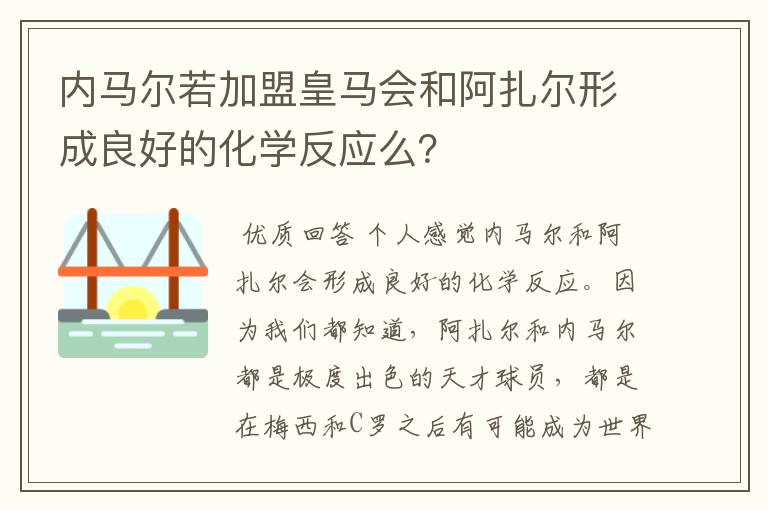 内马尔若加盟皇马会和阿扎尔形成良好的化学反应么?

优质回答 个人感觉内马尔和阿扎尔会形成良好的化学反应。因为我们都知道，阿扎尔和内马尔都是极度出色的天才球员，都是在梅西和C罗之后有可能成为世界